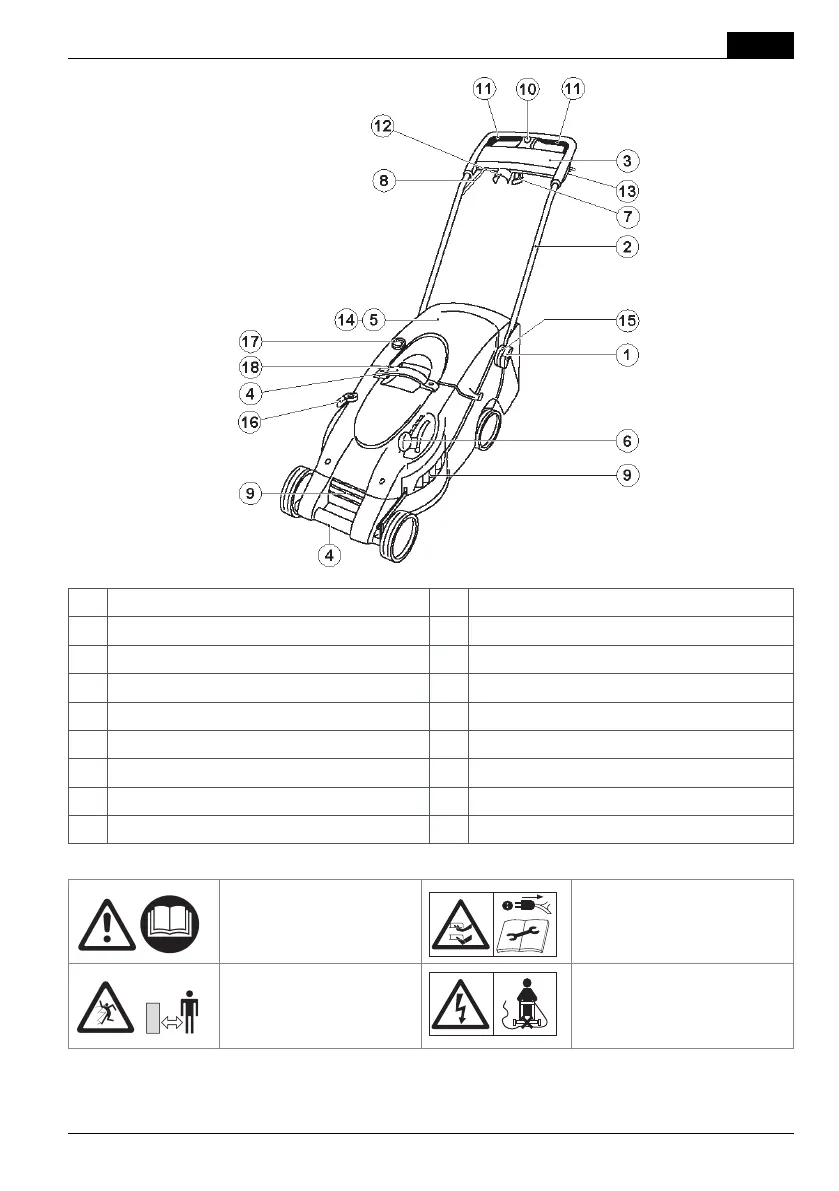 11 10 11
12
3
8
13
7
2
14 5
15
17
1
18
4
16
6
9
9
4